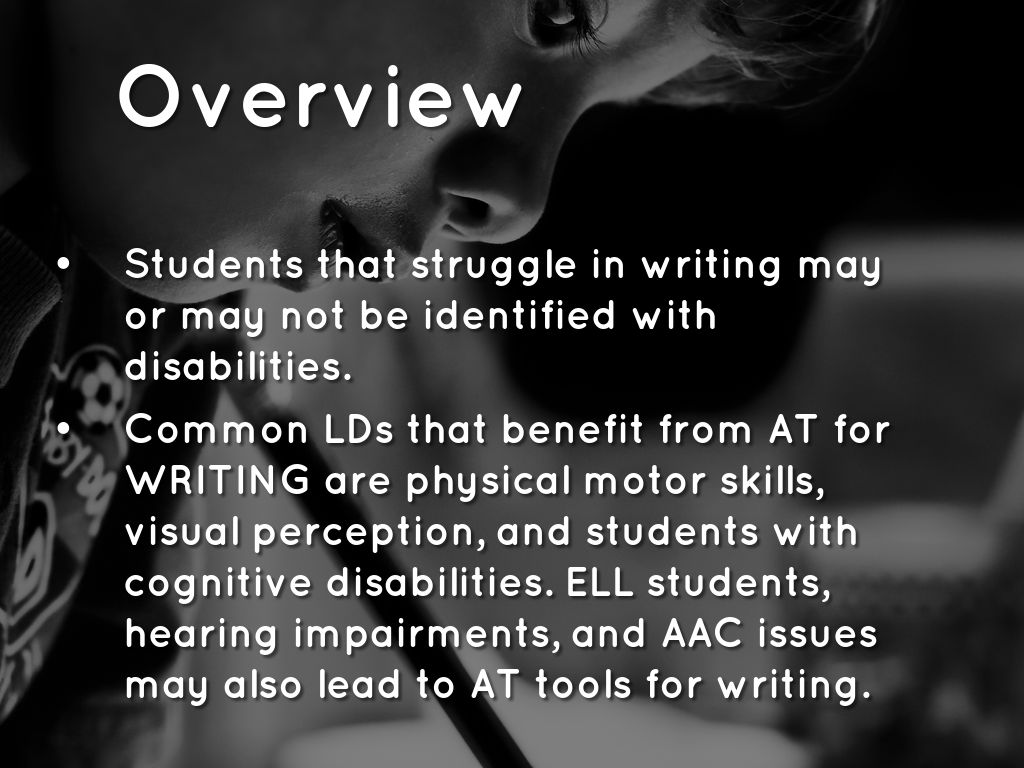 Overview

• Students that struggle in writing may or may not be identified with disabilities.
• Common LDs that benefit from AT for WRITING are physical motor skills, visual perception, and students with cognitive disabilities. ELL students, hearing impairments, and AAC issues may also lead to AT tools for writing.